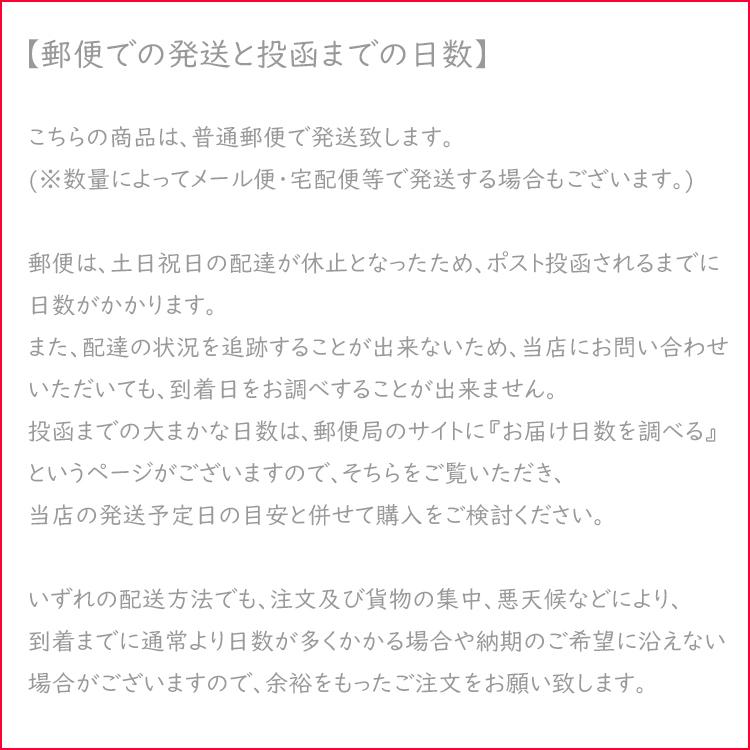 【郵便での発送と投函までの日数】

こちらの商品は、普通郵便で発送致します。
(※数量によってメール便・宅配便等で発送する場合もございます。)

郵便は、土日祝日の配達が休止となったため、ポスト投函されるまでに日数がかかります。
また、配達の状況を追跡することが出来ないため、当店にお問い合わせいただいても、到着日をお調べすることが出来ません。
投函までの大まかな日数は、郵便局のサイトに『お届け日数を調べる』というページがございますので、そちらをご覧いただき、
当店の発送予定日の目安と併せて購入をご検討ください。

いずれの配送方法でも、注文及び貨物の集中、悪天候などにより、
到着までに通常より日数が多くかかる場合や納期のご希望に沿えない場合がございますので、余裕をもったご注文をお願い致します。